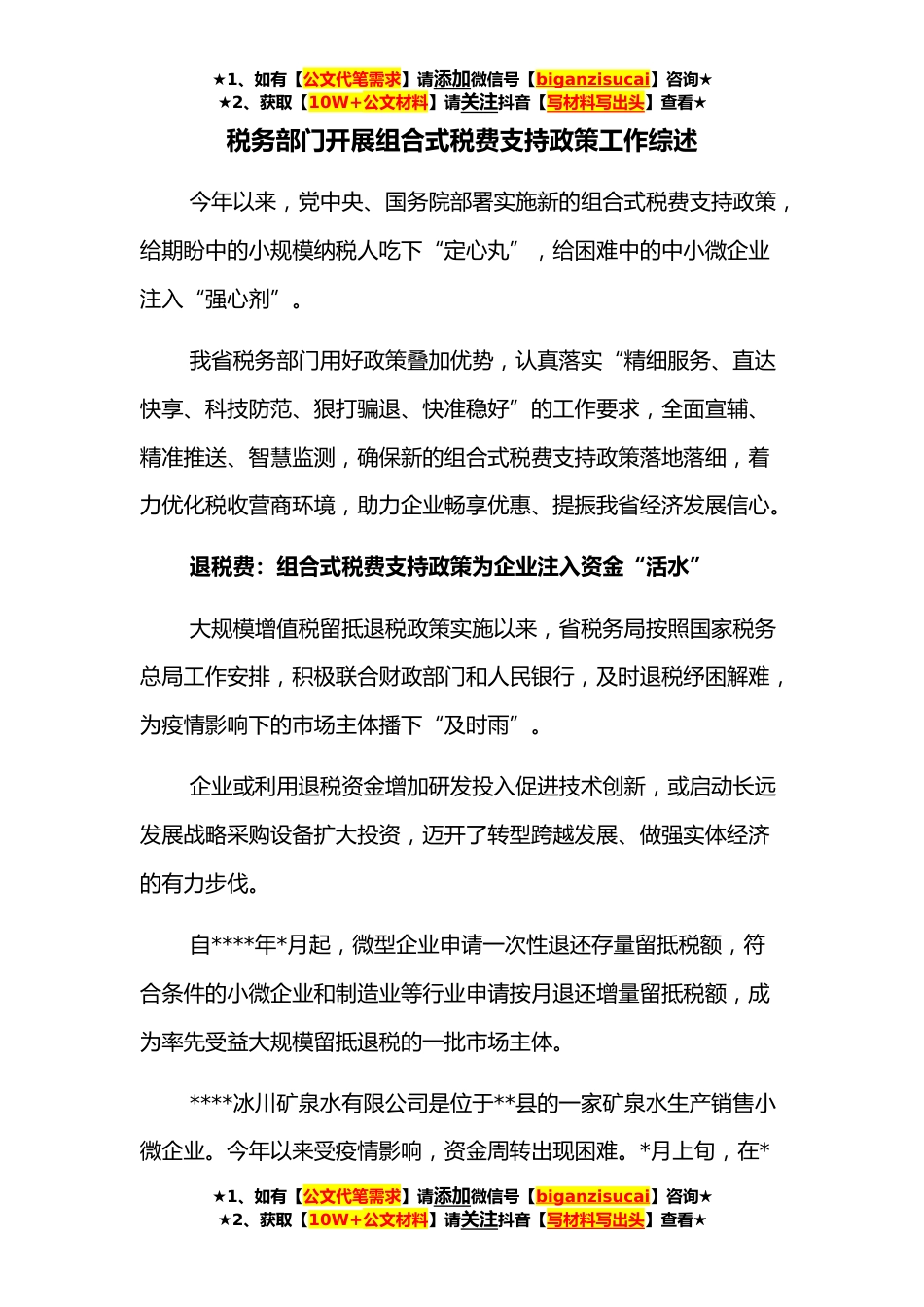 ★1、如有【公文代笔需求】请添加微信号【biganzisucai】咨询★
★2、获取【10W+公文材料】请关注抖音【写材料写出头】查看★

税务部门开展组合式税费支持政策工作综述

今年以来，党中央、国务院部署实施新的组合式税费支持政策，给期盼中的小规模纳税人吃下“定心丸”，给困难中的中小微企业注入“强心剂”。

我省税务部门用好政策叠加优势，认真落实“精细服务、直达快享、科技防范、狠打骗退、快准稳好”的工作要求，全面宣辅、精准推送、智慧监测，确保新的组合式税费支持政策落地落细，着力优化税收营商环境，助力企业畅享优惠、提振我省经济发展信心。

退税费：组合式税费支持政策为企业注入资金“活水”

大规模增值税留抵退税政策实施以来，省税务局按照国家税务总局工作安排，积极联合财政部门和人民银行，及时退税纾困解难，为疫情影响下的市场主体播下“及时雨”。

企业或利用退税资金增加研发投入促进技术创新，或启动长远发展战略采购设备扩大投资，迈开了转型跨越发展、做强实体经济的有力步伐。

自****年*月起，微型企业申请一次性退还存量留抵税额，符合条件的小微企业和制造业等行业申请按月退还增量留抵税额，成为率先受益大规模留抵退税的一批市场主体。

****冰川矿泉水有限公司是位于**县的一家矿泉水生产销售小微企业。今年以来受疫情影响，资金周转出现困难。*月上旬，在*

★1、如有【公文代笔需求】请添加微信号【biganzisucai】咨询★
★2、获取【10W+公文材料】请关注抖音【写材料写出头】查看★